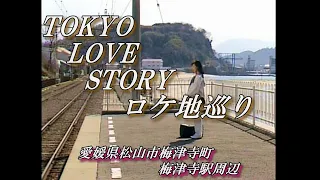 TOKYO
LOVE
STORY
ロケ地巡り

愛媛県松山市梅津寺町
梅津寺駅周辺